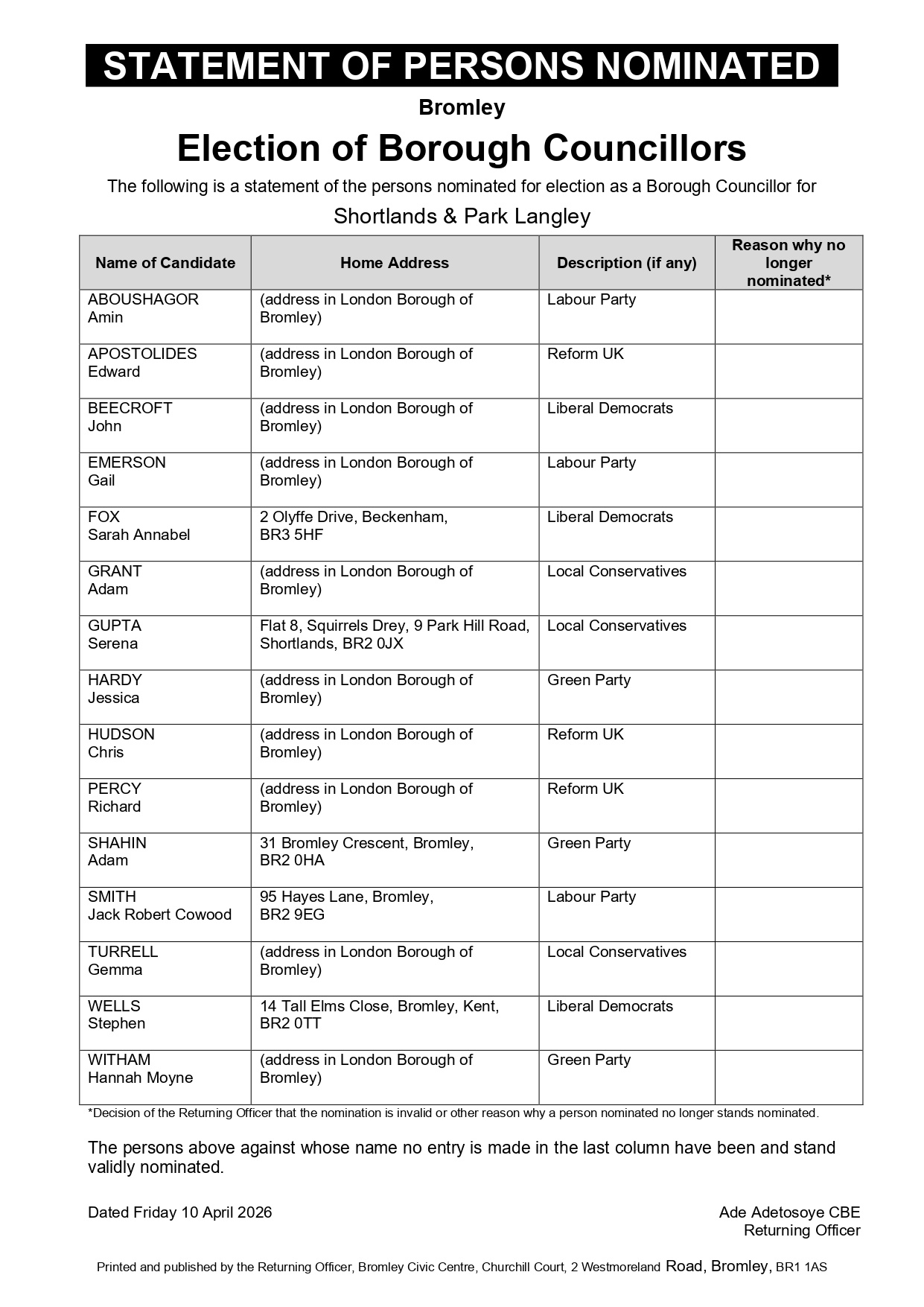 STATEMENT OF PERSONS NOMINATED

Bromley

Election of Borough Councillors

The following is a statement of the persons nominated for election as a Borough Councillor for

Shortlands & Park Langley

| Name of Candidate | Home Address | Description (if any) | Reason why no longer nominated* |
|---|---|---|---|
| ABOUSHAGOR Amin | (address in London Borough of Bromley) | Labour Party | |
| APOSTOLIDES Edward | (address in London Borough of Bromley) | Reform UK | |
| BEECROFT John | (address in London Borough of Bromley) | Liberal Democrats | |
| EMERSON Gail | (address in London Borough of Bromley) | Labour Party | |
| FOX Sarah Annabel | 2 Olyffe Drive, Beckenham, BR3 5HF | Liberal Democrats | |
| GRANT Adam | (address in London Borough of Bromley) | Local Conservatives | |
| GUPTA Serena | Flat 8, Squirrels Drey, 9 Park Hill Road, Shortlands, BR2 0JX | Local Conservatives | |
| HARDY Jessica | (address in London Borough of Bromley) | Green Party | |
| HUDSON Chris | (address in London Borough of Bromley) | Reform UK | |
| PERCY Richard | (address in London Borough of Bromley) | Reform UK | |
| SHAHIN Adam | 31 Bromley Crescent, Bromley, BR2 0HA | Green Party | |
| SMITH Jack Robert Cowood | 95 Hayes Lane, Bromley, BR2 9EG | Labour Party | |
| TURRELL Gemma | (address in London Borough of Bromley) | Local Conservatives | |
| WELLS Stephen | 14 Tall Elms Close, Bromley, Kent, BR2 0TT | Liberal Democrats | |
| WITHAM Hannah Moyne | (address in London Borough of Bromley) | Green Party | |

*Decision of the Returning Officer that the nomination is invalid or other reason why a person nominated no longer stands nominated.

The persons above against whose name no entry is made in the last column have been and stand validly nominated.

Dated Friday 10 April 2026

Ade Adetosoye CBE
Returning Officer

Printed and published by the Returning Officer, Bromley Civic Centre, Churchill Court, 2 Westmoreland Road, Bromley, BR1 1AS